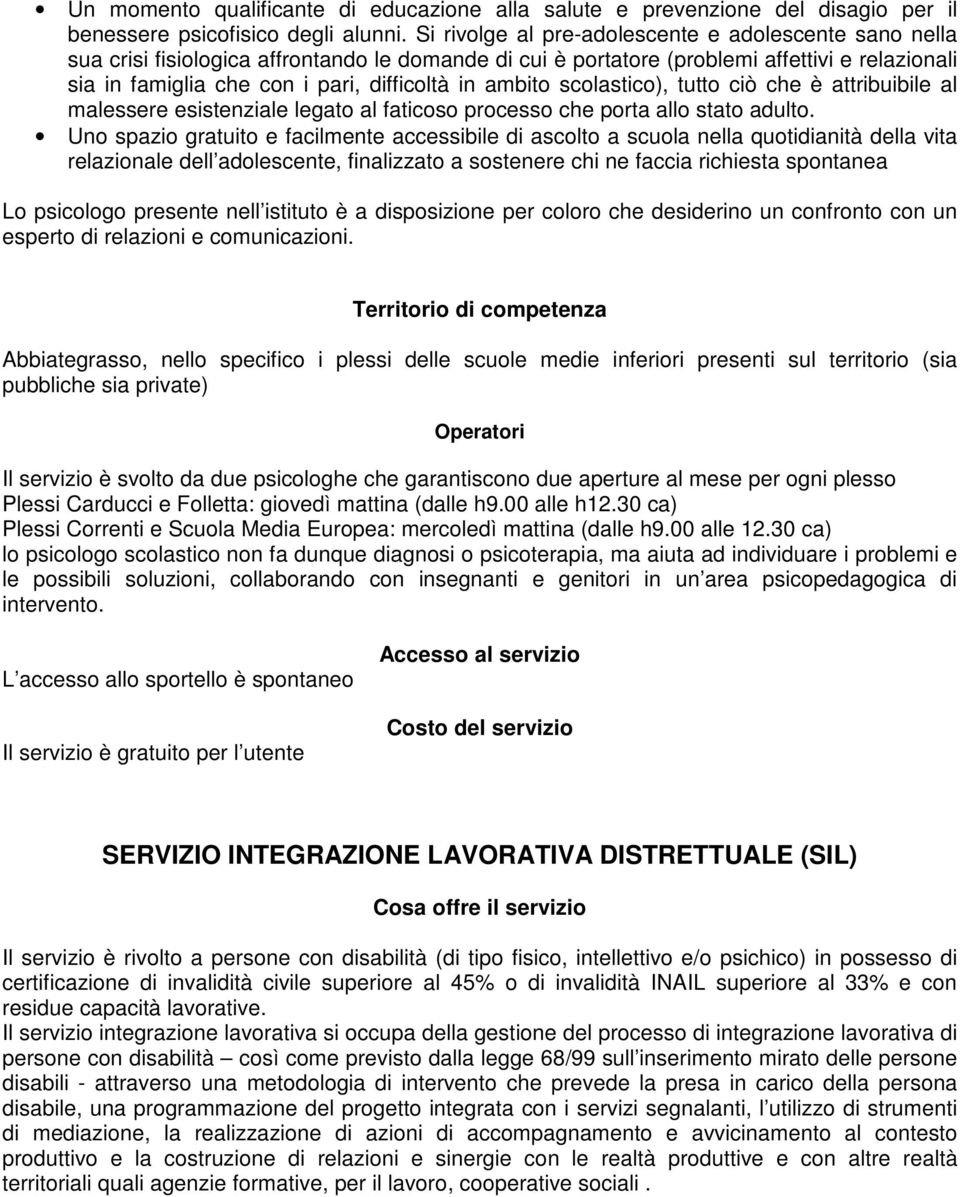 • Un momento qualificante di educazione alla salute e prevenzione del disagio per il benessere psicofisico degli alunni. Si rivolge al pre-adolescente e adolescente sano nella sua crisi fisiologica affrontando le domande di cui è portatore (problemi affettivi e relazionali sia in famiglia che con i pari, difficoltà in ambito scolastico), tutto ciò che è attribuibile al malessere esistenziale legato al faticoso processo che porta allo stato adulto.
• Uno spazio gratuito e facilmente accessibile di ascolto a scuola nella quotidianità della vita relazionale dell adolescente, finalizzato a sostenere chi ne faccia richiesta spontanea

Lo psicologo presente nell istituto è a disposizione per coloro che desiderino un confronto con un esperto di relazioni e comunicazioni.

Territorio di competenza

Abbiategrasso, nello specifico i plessi delle scuole medie inferiori presenti sul territorio (sia pubbliche sia private)

Operatori

Il servizio è svolto da due psicologhe che garantiscono due aperture al mese per ogni plesso
Plessi Carducci e Folletta: giovedì mattina (dalle h9.00 alle h12.30 ca)
Plessi Correnti e Scuola Media Europea: mercoledì mattina (dalle h9.00 alle 12.30 ca)
lo psicologo scolastico non fa dunque diagnosi o psicoterapia, ma aiuta ad individuare i problemi e le possibili soluzioni, collaborando con insegnanti e genitori in un area psicopedagogica di intervento.

Accesso al servizio

L accesso allo sportello è spontaneo

Costo del servizio

Il servizio è gratuito per l utente

SERVIZIO INTEGRAZIONE LAVORATIVA DISTRETTUALE (SIL)

Cosa offre il servizio

Il servizio è rivolto a persone con disabilità (di tipo fisico, intellettivo e/o psichico) in possesso di certificazione di invalidità civile superiore al 45% o di invalidità INAIL superiore al 33% e con residue capacità lavorative.
Il servizio integrazione lavorativa si occupa della gestione del processo di integrazione lavorativa di persone con disabilità – così come previsto dalla legge 68/99 sull inserimento mirato delle persone disabili - attraverso una metodologia di intervento che prevede la presa in carico della persona disabile, una programmazione del progetto integrata con i servizi segnalanti, l utilizzo di strumenti di mediazione, la realizzazione di azioni di accompagnamento e avvicinamento al contesto produttivo e la costruzione di relazioni e sinergie con le realtà produttive e con altre realtà territoriali quali agenzie formative, per il lavoro, cooperative sociali .